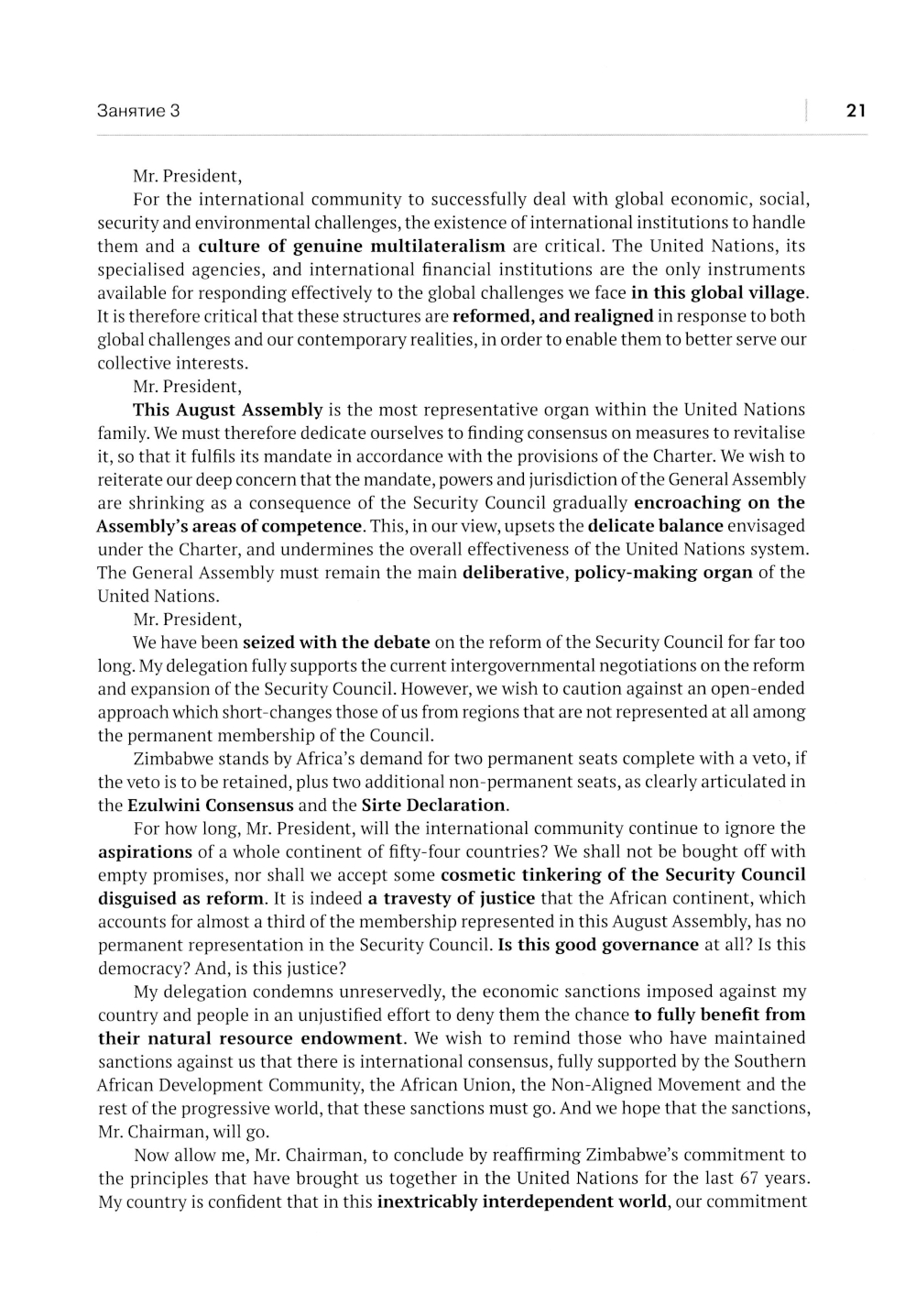 Занятие 3

21

Mr. President,

For the international community to successfully deal with global economic, social, security and environmental challenges, the existence of international institutions to handle them and a culture of genuine multilateralism are critical. The United Nations, its specialised agencies, and international financial institutions are the only instruments available for responding effectively to the global challenges we face in this global village. It is therefore critical that these structures are reformed, and realigned in response to both global challenges and our contemporary realities, in order to enable them to better serve our collective interests.

Mr. President,

This August Assembly is the most representative organ within the United Nations family. We must therefore dedicate ourselves to finding consensus on measures to revitalise it, so that it fulfils its mandate in accordance with the provisions of the Charter. We wish to reiterate our deep concern that the mandate, powers and jurisdiction of the General Assembly are shrinking as a consequence of the Security Council gradually encroaching on the Assembly's areas of competence. This, in our view, upsets the delicate balance envisaged under the Charter, and undermines the overall effectiveness of the United Nations system. The General Assembly must remain the main deliberative, policy-making organ of the United Nations.

Mr. President,

We have been seized with the debate on the reform of the Security Council for far too long. My delegation fully supports the current intergovernmental negotiations on the reform and expansion of the Security Council. However, we wish to caution against an open-ended approach which short-changes those of us from regions that are not represented at all among the permanent membership of the Council.

Zimbabwe stands by Africa's demand for two permanent seats complete with a veto, if the veto is to be retained, plus two additional non-permanent seats, as clearly articulated in the Ezulwini Consensus and the Sirte Declaration.

For how long, Mr. President, will the international community continue to ignore the aspirations of a whole continent of fifty-four countries? We shall not be bought off with empty promises, nor shall we accept some cosmetic tinkering of the Security Council disguised as reform. It is indeed a travesty of justice that the African continent, which accounts for almost a third of the membership represented in this August Assembly, has no permanent representation in the Security Council. Is this good governance at all? Is this democracy? And, is this justice?

My delegation condemns unreservedly, the economic sanctions imposed against my country and people in an unjustified effort to deny them the chance to fully benefit from their natural resource endowment. We wish to remind those who have maintained sanctions against us that there is international consensus, fully supported by the Southern African Development Community, the African Union, the Non-Aligned Movement and the rest of the progressive world, that these sanctions must go. And we hope that the sanctions, Mr. Chairman, will go.

Now allow me, Mr. Chairman, to conclude by reaffirming Zimbabwe's commitment to the principles that have brought us together in the United Nations for the last 67 years. My country is confident that in this inextricably interdependent world, our commitment